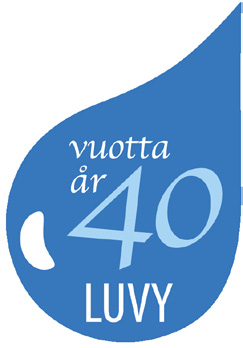 vuotta
år
40
LUVY